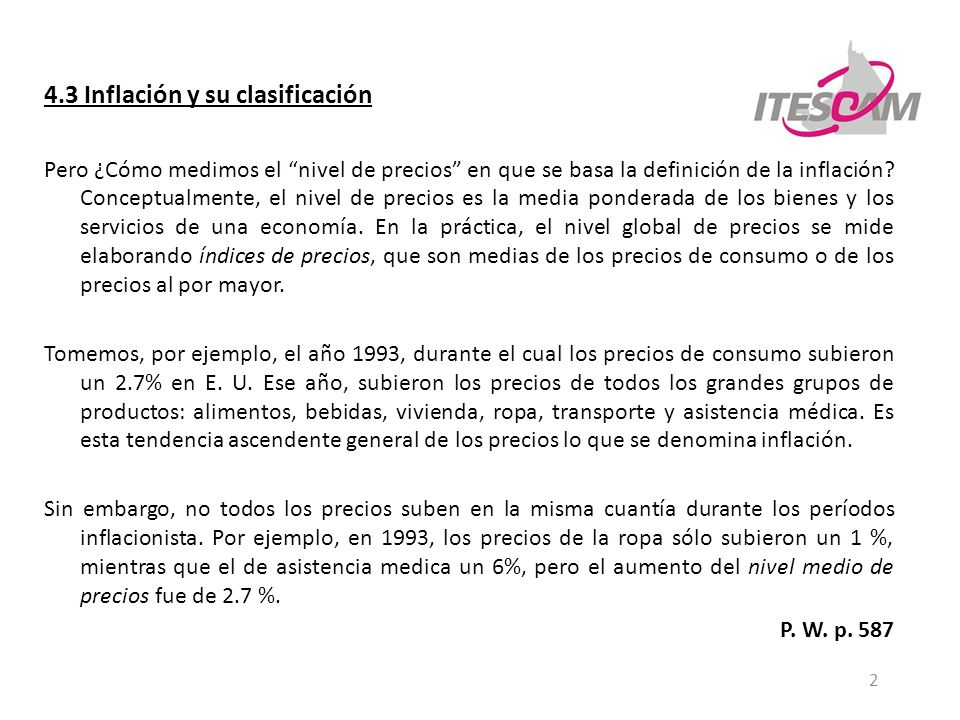 4.3 Inflación y su clasificación

ITESCAM

Pero ¿Cómo medimos el “nivel de precios” en que se basa la definición de la inflación? Conceptualmente, el nivel de precios es la media ponderada de los bienes y los servicios de una economía. En la práctica, el nivel global de precios se mide elaborando índices de precios, que son medias de los precios de consumo o de los precios al por mayor.

Tomemos, por ejemplo, el año 1993, durante el cual los precios de consumo subieron un 2.7% en E. U. Ese año, subieron los precios de todos los grandes grupos de productos: alimentos, bebidas, vivienda, ropa, transporte y asistencia médica. Es esta tendencia ascendente general de los precios lo que se denomina inflación.

Sin embargo, no todos los precios suben en la misma cuantía durante los períodos inflacionista. Por ejemplo, en 1993, los precios de la ropa sólo subieron un 1 %, mientras que el de asistencia medica un 6%, pero el aumento del nivel medio de precios fue de 2.7 %.

P. W. p. 587

2